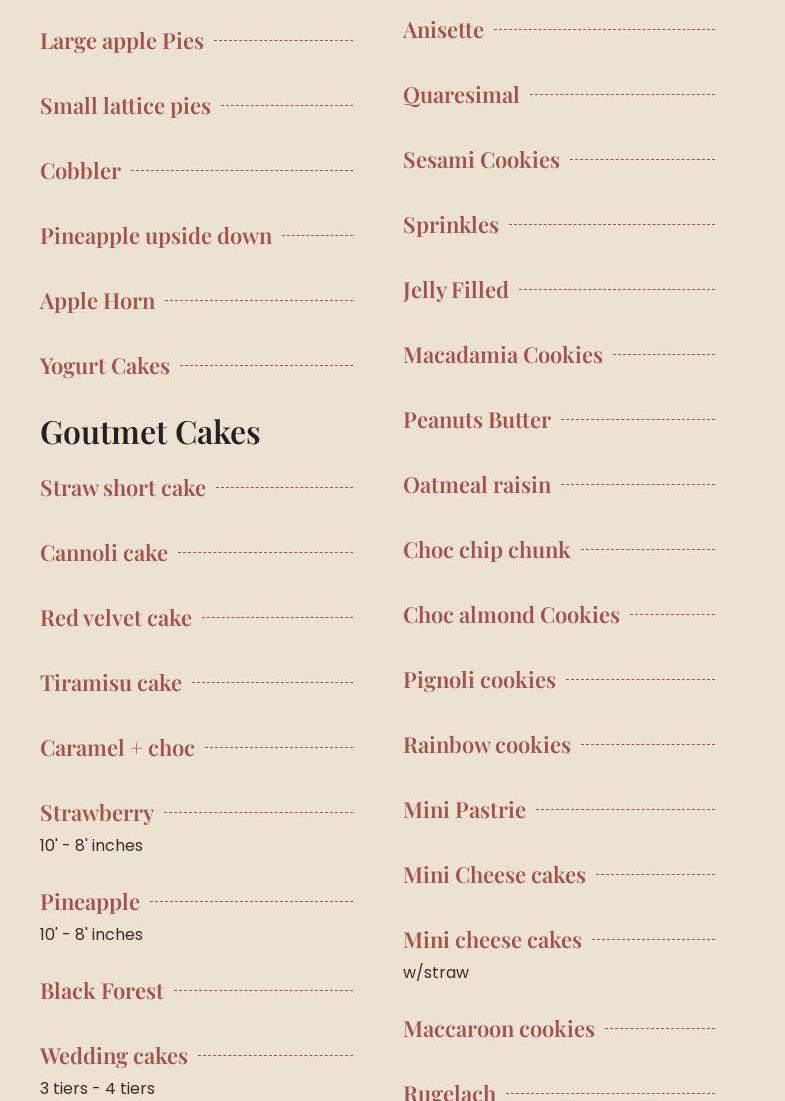 Large apple Pies

Small lattice pies

Cobbler

Pineapple upside down

Apple Horn

Yogurt Cakes

Goutmet Cakes

Straw short cake

Cannoli cake

Red velvet cake

Tiramisu cake

Caramel + choc

Strawberry
10' - 8' inches

Pineapple
10' - 8' inches

Black Forest

Wedding cakes
3 tiers - 4 tiers

Anisette

Quaresimal

Sesami Cookies

Sprinkles

Jelly Filled

Macadamia Cookies

Peanuts Butter

Oatmeal raisin

Choc chip chunk

Choc almond Cookies

Pignoli cookies

Rainbow cookies

Mini Pastrie

Mini Cheese cakes

Mini cheese cakes
w/straw

Maccaroon cookies

Rugelach